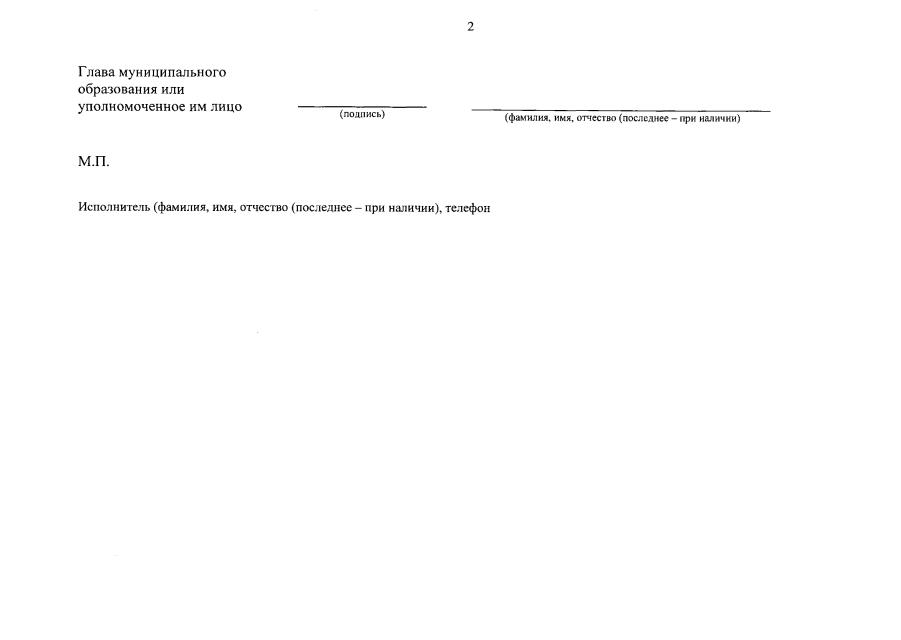 2

Глава муниципального
образования или
уполномоченное им лицо ____ ____
(подпись) (фамилия, имя, отчество (последнее – при наличии)

М.П.

Исполнитель (фамилия, имя, отчество (последнее – при наличии), телефон